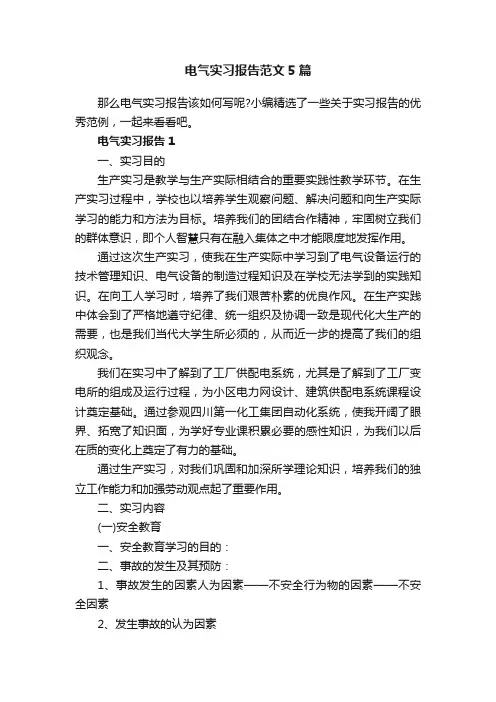 电气实习报告范文5篇

那么电气实习报告该如何写呢?小编精选了一些关于实习报告的优秀范例，一起来看看吧。

电气实习报告1

一、实习目的

生产实习是教学与生产实际相结合的重要实践性教学环节。在生产实习过程中，学校也以培养学生观察问题、解决问题和向生产实际学习的能力和方法为目标。培养我们的团结合作精神，牢固树立我们的群体意识，即个人智慧只有在融入集体之中才能限度地发挥作用。

通过这次生产实习，使我在生产实际中学习到了电气设备运行的技术管理知识、电气设备的制造过程知识及在学校无法学到的实践知识。在向工人学习时，培养了我们艰苦朴素的优良作风。在生产实践中体会到了严格地遵守纪律、统一组织及协调一致是现代化大生产的需要，也是我们当代大学生所必须的，从而近一步的提高了我们的组织观念。

我们在实习中了解到了工厂供配电系统，尤其是了解到了工厂变电所的组成及运行过程，为小区电力网设计、建筑供配电系统课程设计奠定基础。通过参观四川第一化工集团自动化系统，使我开阔了眼界、拓宽了知识面，为学好专业课积累必要的感性知识，为我们以后在质的变化上奠定了有力的基础。

通过生产实习，对我们巩固和加深所学理论知识，培养我们的独立工作能力和加强劳动观点起了重要作用。

二、实习内容

(一)安全教育

一、安全教育学习的目的：

二、事故的发生及其预防：

1、事故发生的因素人为因素——不安全行为物的因素——不安全因素

2、发生事故的认为因素